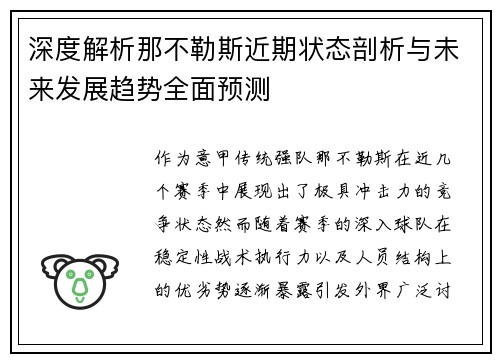 深度解析那不勒斯近期状态剖析与未来发展趋势全面预测

作为意甲传统强队那不勒斯在近几个赛季中展现出了极具冲击力的竞争状态然而随着赛季的深入球队在稳定性战术执行力以及人员结构上的优劣势逐渐暴露引发外界广泛讨